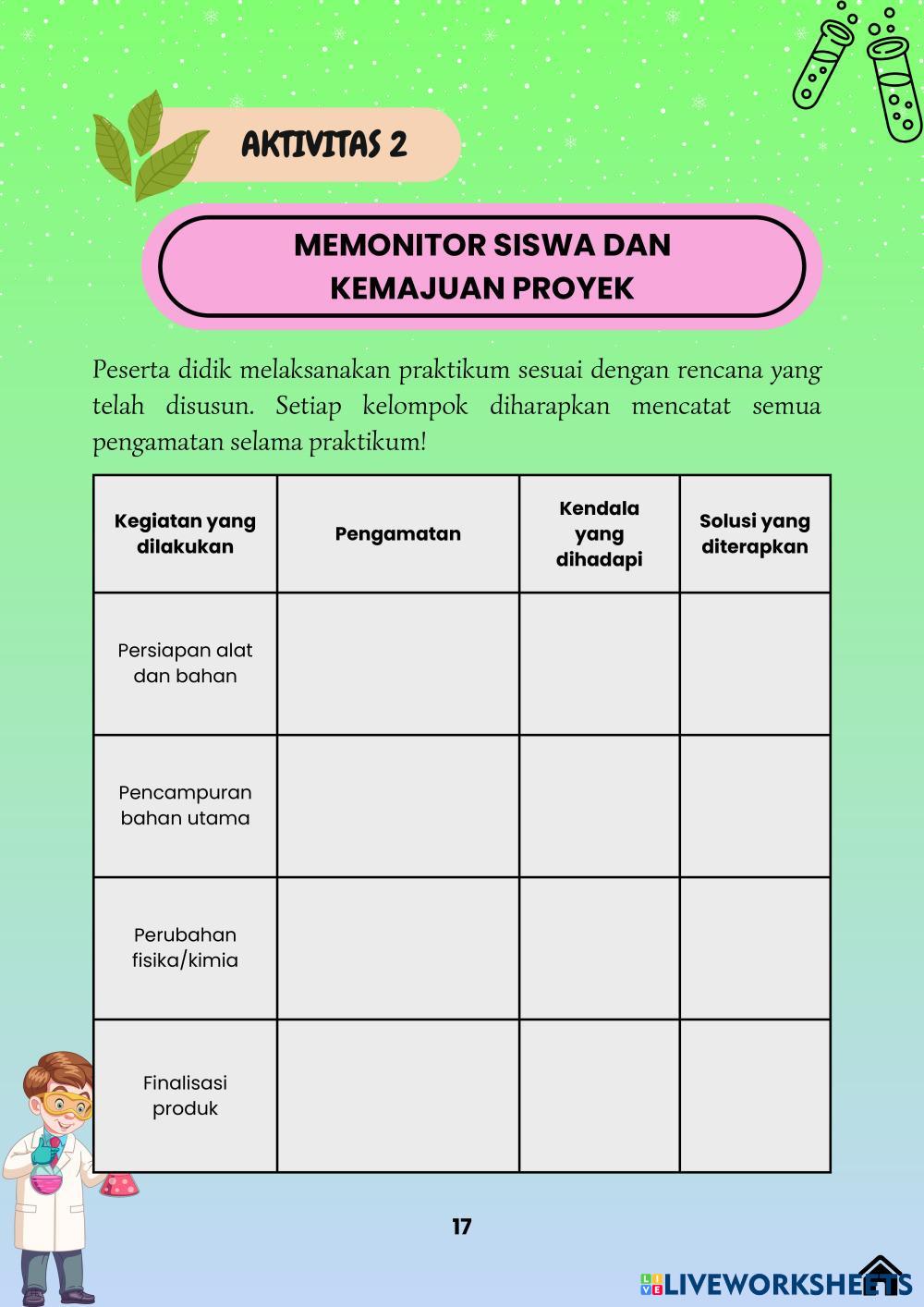 AKTIVITAS 2

MEMONITOR SISWA DAN KEMAJUAN PROYEK

Peserta didik melaksanakan praktikum sesuai dengan rencana yang telah disusun. Setiap kelompok diharapkan mencatat semua pengamatan selama praktikum!

| Kegiatan yang dilakukan | Pengamatan | Kendala yang dihadapi | Solusi yang diterapkan |
|---|---|---|---|
| Persiapan alat dan bahan | | | |
| Pencampuran bahan utama | | | |
| Perubahan fisika/kimia | | | |
| Finalisasi produk | | | |

17

LIVEWORKSHEETS